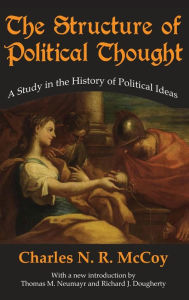 The Structure of Political Thought

A Study in the History of Political Ideas

Charles N. R. McCoy

With a new introduction by
Thomas M. Neumayr and Richard J. Dougherty